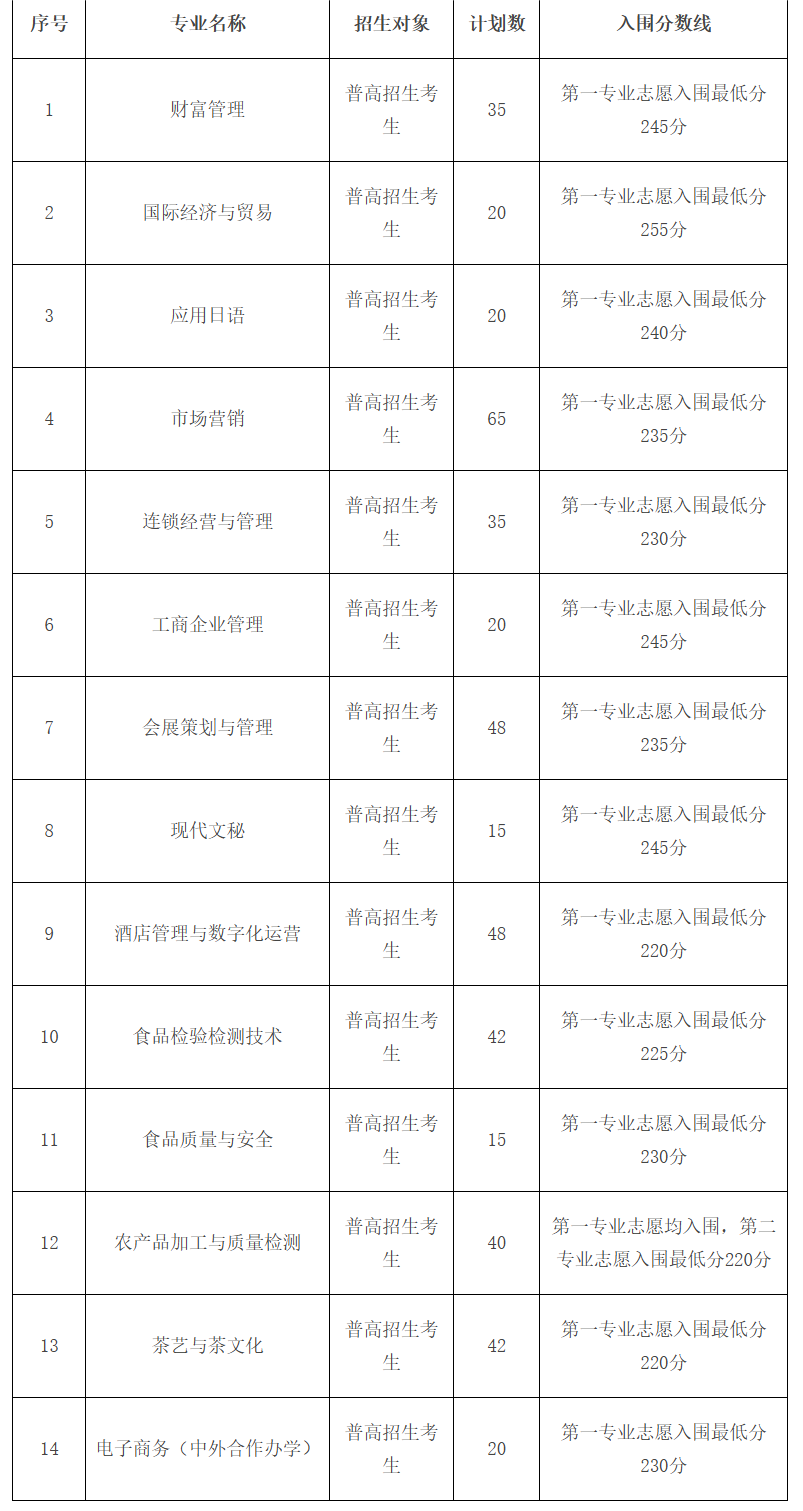 | 序号 | 专业名称 | 招生对象 | 计划数 | 入围分数线 |
|---|---|---|---|---|
| 1 | 财富管理 | 普高招生考生 | 35 | 第一专业志愿入围最低分245分 |
| 2 | 国际经济与贸易 | 普高招生考生 | 20 | 第一专业志愿入围最低分255分 |
| 3 | 应用日语 | 普高招生考生 | 20 | 第一专业志愿入围最低分240分 |
| 4 | 市场营销 | 普高招生考生 | 65 | 第一专业志愿入围最低分235分 |
| 5 | 连锁经营与管理 | 普高招生考生 | 35 | 第一专业志愿入围最低分230分 |
| 6 | 工商企业管理 | 普高招生考生 | 20 | 第一专业志愿入围最低分245分 |
| 7 | 会展策划与管理 | 普高招生考生 | 48 | 第一专业志愿入围最低分235分 |
| 8 | 现代文秘 | 普高招生考生 | 15 | 第一专业志愿入围最低分245分 |
| 9 | 酒店管理与数字化运营 | 普高招生考生 | 48 | 第一专业志愿入围最低分220分 |
| 10 | 食品检验检测技术 | 普高招生考生 | 42 | 第一专业志愿入围最低分225分 |
| 11 | 食品质量与安全 | 普高招生考生 | 15 | 第一专业志愿入围最低分230分 |
| 12 | 农产品加工与质量检测 | 普高招生考生 | 40 | 第一专业志愿均入围，第二专业志愿入围最低分220分 |
| 13 | 茶艺与茶文化 | 普高招生考生 | 42 | 第一专业志愿入围最低分220分 |
| 14 | 电子商务（中外合作办学） | 普高招生考生 | 20 | 第一专业志愿入围最低分230分 |